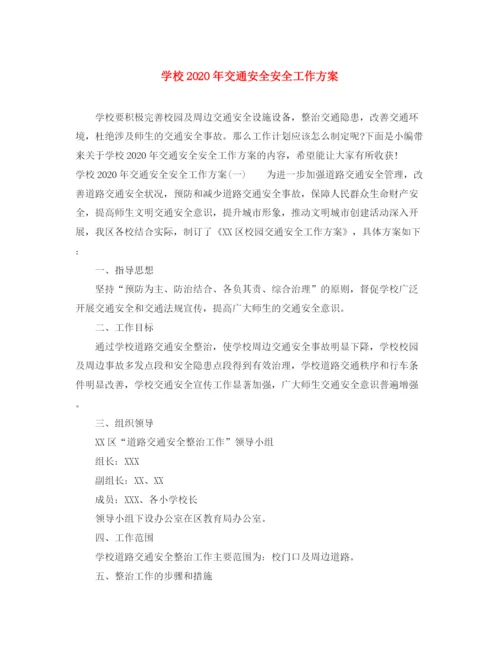 学校2020年交通安全安全工作方案

学校要积极完善校园及周边交通安全设施设备，整治交通隐患，改善交通环境，杜绝涉及师生的交通安全事故。那么工作计划应该怎么制定呢?下面是小编带来关于学校2020年交通安全安全工作方案的内容，希望能让大家有所收获!

学校2020年交通安全安全工作方案(一)　　为进一步加强道路交通安全管理，改善道路交通安全状况，预防和减少道路交通安全事故，保障人民群众生命财产安全，提高师生文明交通安全意识，提升城市形象，推动文明城市创建活动深入开展，我区各校结合实际，制订了《XX区校园交通安全工作方案》，具体方案如下：

一、指导思想

坚持“预防为主、防治结合、各负其责、综合治理”的原则，督促学校广泛开展交通安全和交通法规宣传，提高广大师生的交通安全意识。

二、工作目标

通过学校道路交通安全整治，使学校周边交通安全事故明显下降，学校校园及周边事故多发点段和安全隐患点段得到有效治理，学校道路交通秩序和行车条件明显改善，学校交通安全宣传工作显著加强，广大师生交通安全意识普遍增强。

三、组织领导

XX区“道路交通安全整治工作”领导小组

组长：XXX

副组长：XX、XX

成员：XXX、各小学校长

领导小组下设办公室在区教育局办公室。

四、工作范围

学校道路交通安全整治工作主要范围为：校门口及周边道路。

五、整治工作的步骤和措施